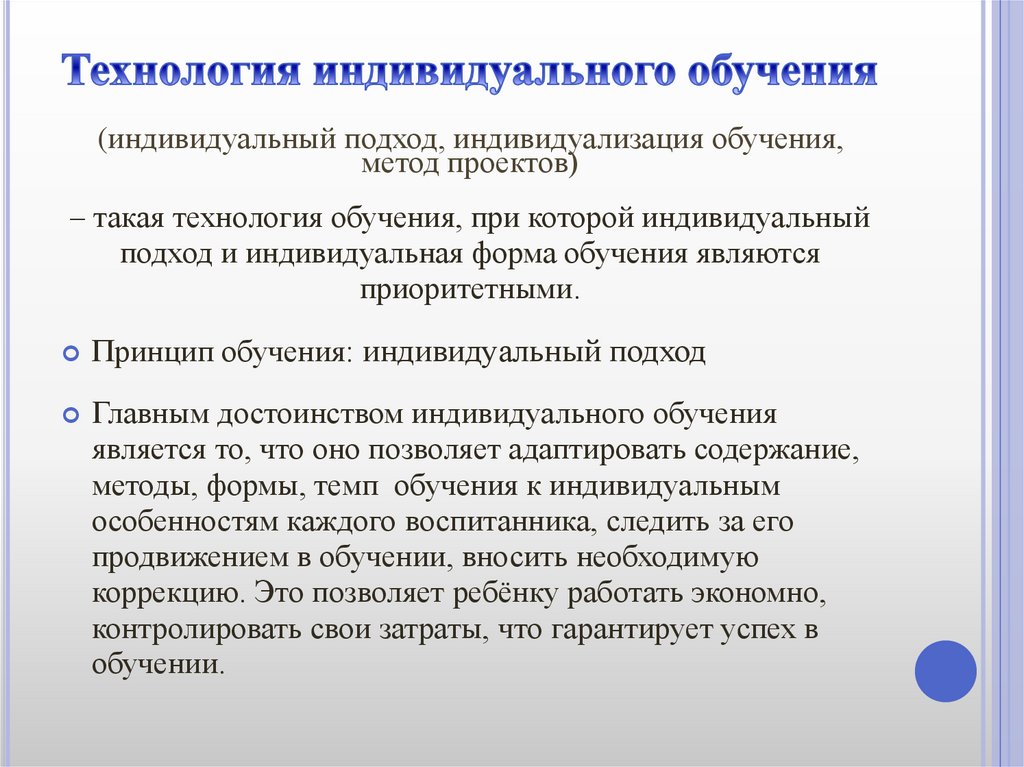 Технология индивидуального обучения

(индивидуальный подход, индивидуализация обучения, метод проектов)

– такая технология обучения, при которой индивидуальный подход и индивидуальная форма обучения являются приоритетными.

Принцип обучения: индивидуальный подход

Главным достоинством индивидуального обучения является то, что оно позволяет адаптировать содержание, методы, формы, темп обучения к индивидуальным особенностям каждого воспитанника, следить за его продвижением в обучении, вносить необходимую коррекцию. Это позволяет ребёнку работать экономно, контролировать свои затраты, что гарантирует успех в обучении.